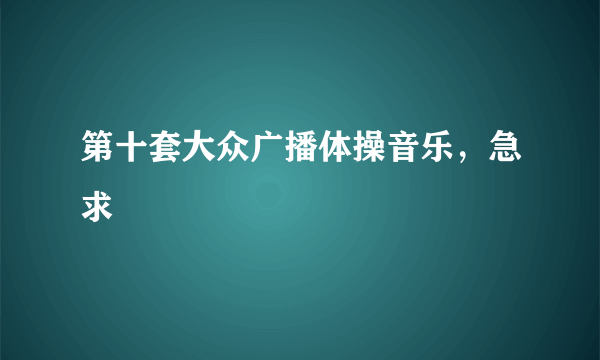 第十套大众广播体操音乐，急求